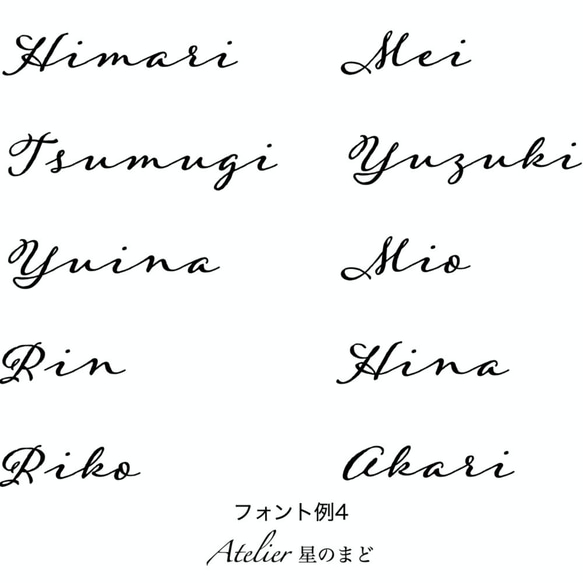 Himari
Tsumugi
Yuina
Rin
Riko

Mei
Yuzuki
Mio
Hina
Akari

フォント例4
Atelier 星のまど